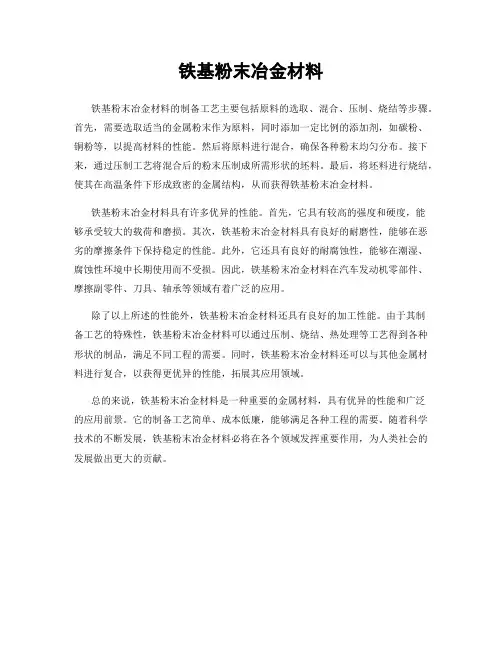 铁基粉末冶金材料

铁基粉末冶金材料的制备工艺主要包括原料的选取、混合、压制、烧结等步骤。首先，需要选取适当的金属粉末作为原料，同时添加一定比例的添加剂，如碳粉、铜粉等，以提高材料的性能。然后将原料进行混合，确保各种粉末均匀分布。接下来，通过压制工艺将混合后的粉末压制成所需形状的坯料。最后，将坯料进行烧结，使其在高温条件下形成致密的金属结构，从而获得铁基粉末冶金材料。

铁基粉末冶金材料具有许多优异的性能。首先，它具有较高的强度和硬度，能够承受较大的载荷和磨损。其次，铁基粉末冶金材料具有良好的耐磨性，能够在恶劣的摩擦条件下保持稳定的性能。此外，它还具有良好的耐腐蚀性，能够在潮湿、腐蚀性环境中长期使用而不受损。因此，铁基粉末冶金材料在汽车发动机零部件、摩擦副零件、刀具、轴承等领域有着广泛的应用。

除了以上所述的性能外，铁基粉末冶金材料还具有良好的加工性能。由于其制备工艺的特殊性，铁基粉末冶金材料可以通过压制、烧结、热处理等工艺得到各种形状的制品，满足不同工程的需要。同时，铁基粉末冶金材料还可以与其他金属材料进行复合，以获得更优异的性能，拓展其应用领域。

总的来说，铁基粉末冶金材料是一种重要的金属材料，具有优异的性能和广泛的应用前景。它的制备工艺简单、成本低廉，能够满足各种工程的需要。随着科学技术的不断发展，铁基粉末冶金材料必将在各个领域发挥重要作用，为人类社会的发展做出更大的贡献。